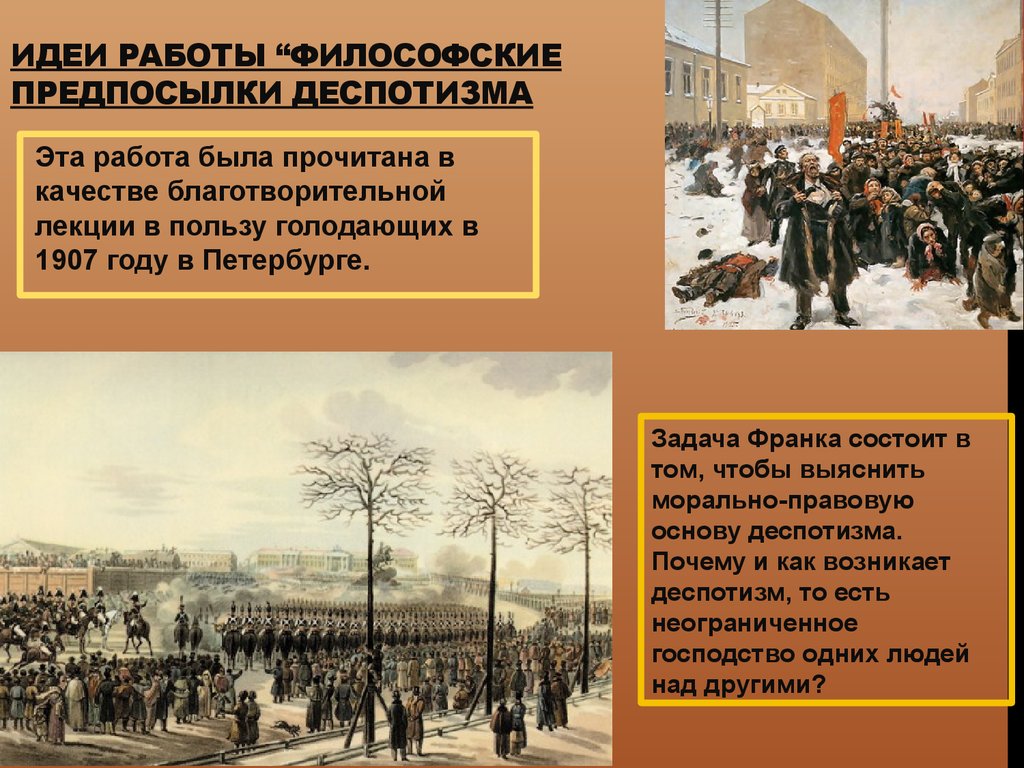 ИДЕИ РАБОТЫ “ФИЛОСОФСКИЕ ПРЕДПОСЫЛКИ ДЕСПОТИЗМА

Эта работа была прочитана в качестве благотворительной лекции в пользу голодающих в 1907 году в Петербурге.

Задача Франка состоит в том, чтобы выяснить морально-правовую основу деспотизма. Почему и как возникает деспотизм, то есть неограниченное господство одних людей над другими?